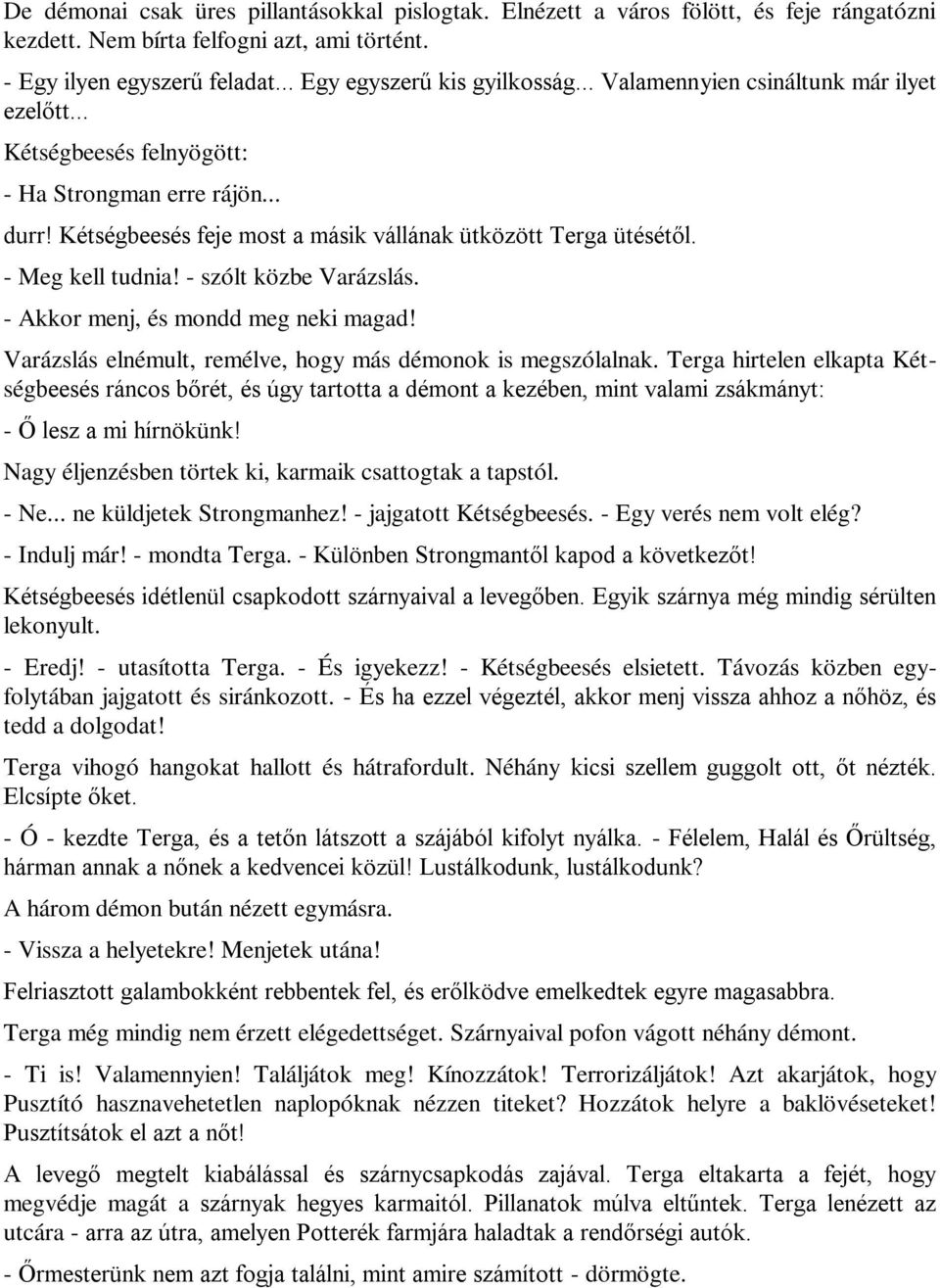 De démonai csak üres pillantásokkal pislogtak. Elnézett a város fölött, és feje rángatózni kezdett. Nem bírta felfogni azt, ami történt.

- Egy ilyen egyszerű feladat... Egy egyszerű kis gyilkosság... Valamennyien csináltunk már ilyet ezelőtt...

Kétségbeesés felnyögött:

- Ha Strongman erre rájön...

durr! Kétségbeesés feje most a másik vállának ütközött Terga ütésétől.

- Meg kell tudnia! - szólt közbe Varázslás.

- Akkor menj, és mondd meg neki magad!

Varázslás elnémult, remélve, hogy más démonok is megszólalnak. Terga hirtelen elkapta Kétségbeesés ráncos bőrét, és úgy tartotta a démont a kezében, mint valami zsákmányt:

- Ő lesz a mi hírnökünk!

Nagy éljenzésben törtek ki, karmaik csattogtak a tapstól.

- Ne... ne küldjetek Strongmanhez! - jajgatott Kétségbeesés. - Egy verés nem volt elég?

- Indulj már! - mondta Terga. - Különben Strongmantől kapod a következőt!

Kétségbeesés idétlenül csapkodott szárnyaival a levegőben. Egyik szárnya még mindig sérülten lekonyult.

- Eredj! - utasította Terga. - És igyekezz! - Kétségbeesés elsietett. Távozás közben egyfolytában jajgatott és siránkozott. - És ha ezzel végeztél, akkor menj vissza ahhoz a nőhöz, és tedd a dolgodat!

Terga vihogó hangokat hallott és hátrafordult. Néhány kicsi szellem guggolt ott, őt nézték. Elcsípte őket.

- Ó - kezdte Terga, és a tetőn látszott a szájából kifolyt nyálka. - Félelem, Halál és Őrültség, hárman annak a nőnek a kedvencei közül! Lustálkodunk, lustálkodunk?

A három démon bután nézett egymásra.

- Vissza a helyetekre! Menjetek utána!

Felriasztott galambokként rebbentek fel, és erőlködve emelkedtek egyre magasabbra.

Terga még mindig nem érzett elégedettséget. Szárnyaival pofon vágott néhány démont.

- Ti is! Valamennyien! Találjátok meg! Kínozzátok! Terrorizáljátok! Azt akarjátok, hogy Pusztító hasznavehetetlen naplopóknak nézzen titeket? Hozzátok helyre a baklövéseteket! Pusztítsátok el azt a nőt!

A levegő megtelt kiabálással és szárnycsapkodás zajával. Terga eltakarta a fejét, hogy megvédje magát a szárnyak hegyes karmaitól. Pillanatok múlva eltűntek. Terga lenézett az utcára - arra az útra, amelyen Potterék farmjára haladtak a rendőrségi autók.

- Őrmesterünk nem azt fogja találni, mint amire számított - dörmögte.